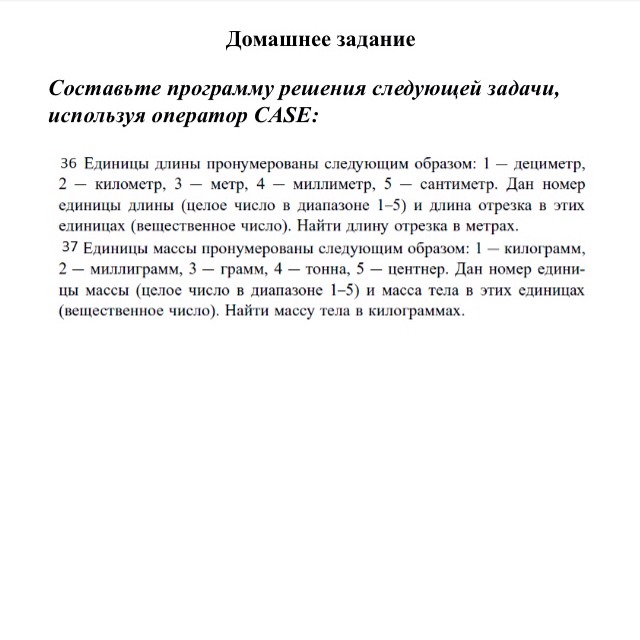 Домашнее задание

Составьте программу решения следующей задачи, используя оператор CASE:

36 Единицы длины пронумерованы следующим образом: 1 — дециметр, 2 — километр, 3 — метр, 4 — миллиметр, 5 — сантиметр. Дан номер единицы длины (целое число в диапазоне 1–5) и длина отрезка в этих единицах (вещественное число). Найти длину отрезка в метрах.

37 Единицы массы пронумерованы следующим образом: 1 — килограмм, 2 — миллиграмм, 3 — грамм, 4 — тонна, 5 — центнер. Дан номер единицы массы (целое число в диапазоне 1–5) и масса тела в этих единицах (вещественное число). Найти массу тела в килограммах.